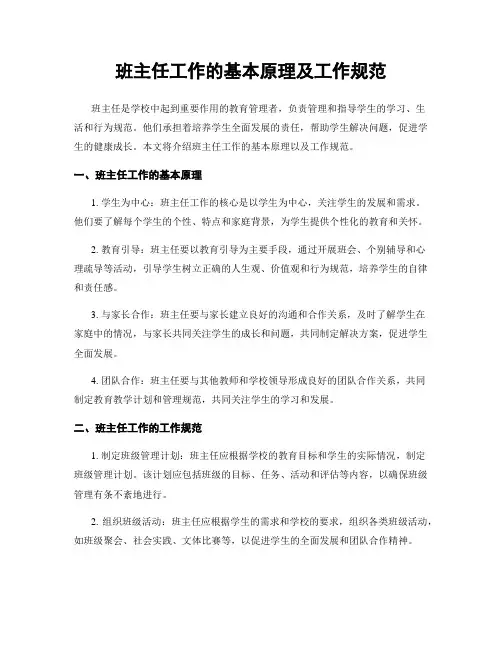 班主任工作的基本原理及工作规范

班主任是学校中起到重要作用的教育管理者，负责管理和指导学生的学习、生活和行为规范。他们承担着培养学生全面发展的责任，帮助学生解决问题，促进学生的健康成长。本文将介绍班主任工作的基本原理以及工作规范。

一、班主任工作的基本原理

1. 学生为中心：班主任工作的核心是以学生为中心，关注学生的发展和需求。他们要了解每个学生的个性、特点和家庭背景，为学生提供个性化的教育和关怀。

2. 教育引导：班主任要以教育引导为主要手段，通过开展班会、个别辅导和心理疏导等活动，引导学生树立正确的人生观、价值观和行为规范，培养学生的自律和责任感。

3. 与家长合作：班主任要与家长建立良好的沟通和合作关系，及时了解学生在家庭中的情况，与家长共同关注学生的成长和问题，共同制定解决方案，促进学生全面发展。

4. 团队合作：班主任要与其他教师和学校领导形成良好的团队合作关系，共同制定教育教学计划和管理规范，共同关注学生的学习和发展。

二、班主任工作的工作规范

1. 制定班级管理计划：班主任应根据学校的教育目标和学生的实际情况，制定班级管理计划。该计划应包括班级的目标、任务、活动和评估等内容，以确保班级管理有条不紊地进行。

2. 组织班级活动：班主任应根据学生的需求和学校的要求，组织各类班级活动，如班级聚会、社会实践、文体比赛等，以促进学生的全面发展和团队合作精神。